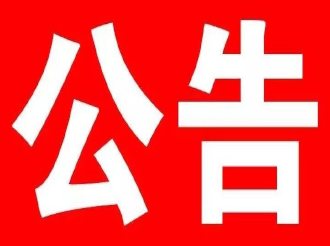 公告